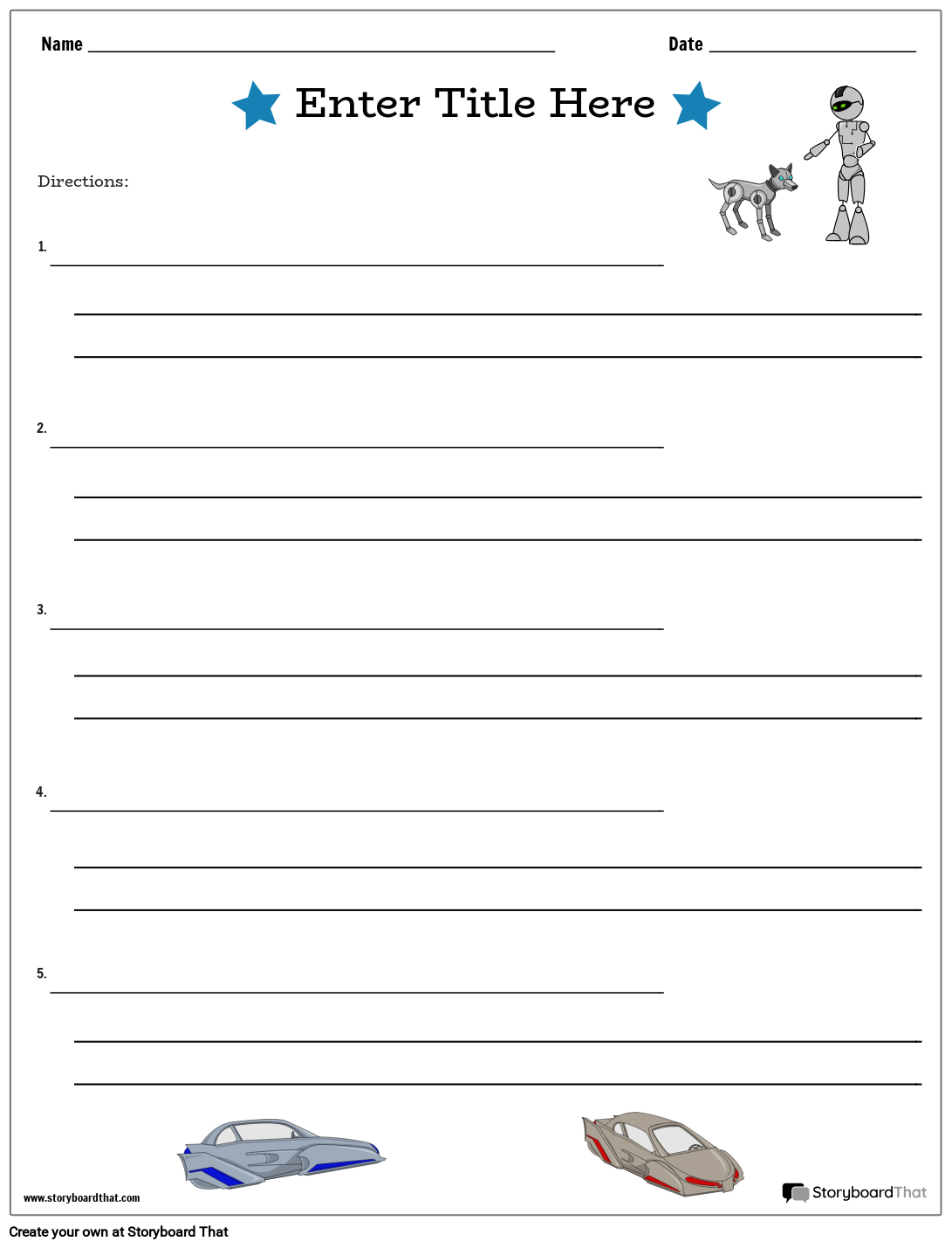 Name ____ Date ____

Enter Title Here

Directions:

1. ____

____

____

2. ____

____

____

3. ____

____

____

4. ____

____

____

5. ____

____

____

www.storyboardthat.com

StoryboardThat

Create your own at Storyboard That